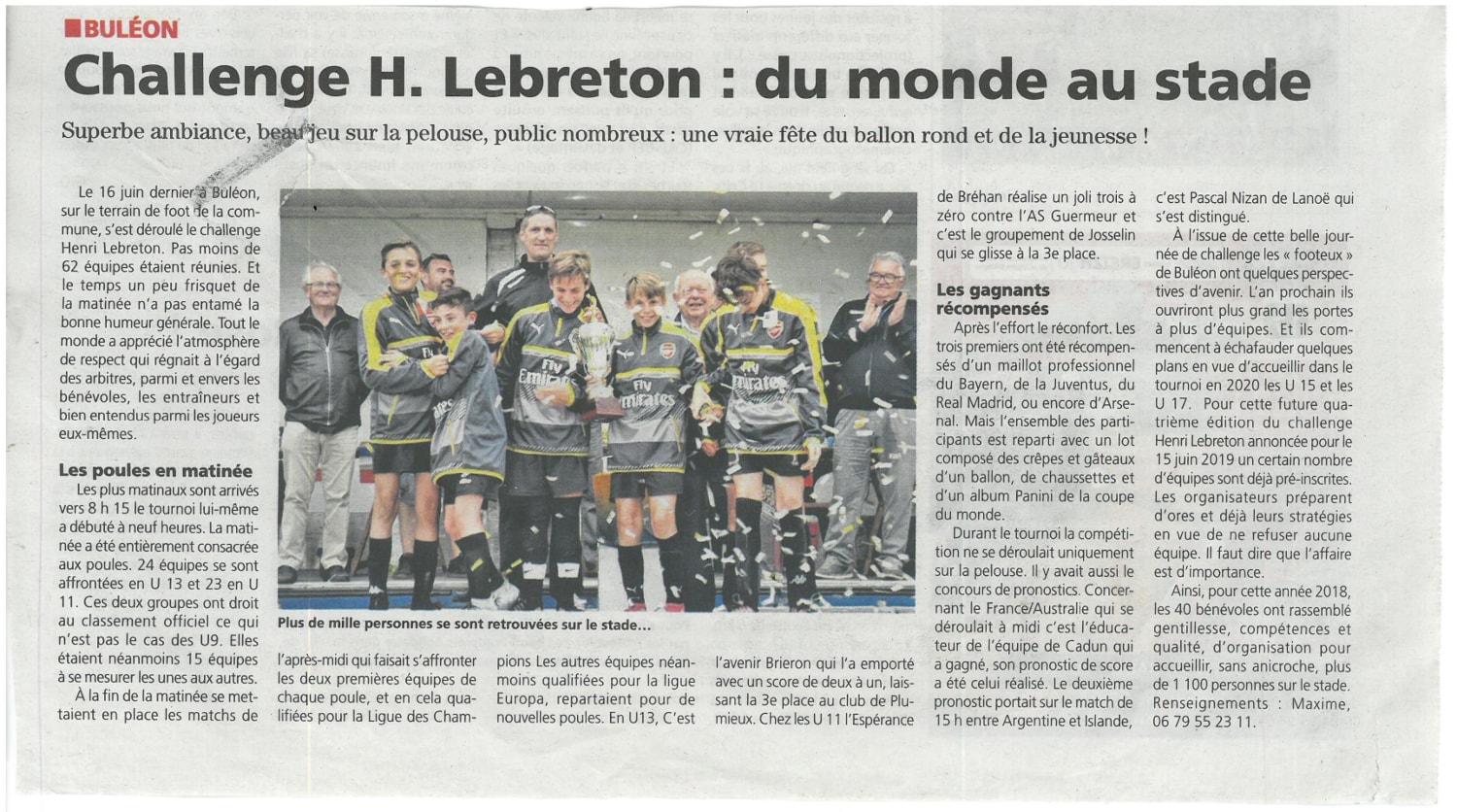 BULÉON

Challenge H. Lebreton : du monde au stade

Superbe ambiance, beau jeu sur la pelouse, public nombreux : une vraie fête du ballon rond et de la jeunesse !

Le 16 juin dernier à Buléon, sur le terrain de foot de la commune, s'est déroulé le challenge Henri Lebreton. Pas moins de 62 équipes étaient réunies. Et le temps un peu frisquet de la matinée n'a pas entamé la bonne humeur générale. Tout le monde a apprécié l'atmosphère de respect qui régnait à l'égard des arbitres, parmi et envers les bénévoles, les entraîneurs et bien entendus parmi les joueurs eux-mêmes.

Les poules en matinée

Les plus matinaux sont arrivés vers 8 h 15 le tournoi lui-même a débuté à neuf heures. La matinée a été entièrement consacrée aux poules. 24 équipes se sont affrontées en U 13 et 23 en U 11. Ces deux groupes ont droit au classement officiel ce qui n'est pas le cas des U9. Elles étaient néanmoins 15 équipes à se mesurer les unes aux autres.

À la fin de la matinée se mettaient en place les matchs de l'après-midi qui faisait s'affronter les deux premières équipes de chaque poule, et en cela qualifiées pour la Ligue des Champions Les autres équipes néanmoins qualifiées pour la ligue Europa, repartaient pour de nouvelles poules. En U13, C'est l'avenir Brieron qui l'a emporté avec un score de deux à un, laissant la 3e place au club de Plumieux. Chez les U 11 l'Espérance de Bréhan réalise un joli trois à zéro contre l'AS Guermeur et c'est le groupement de Josselin qui se glisse à la 3e place.

Plus de mille personnes se sont retrouvées sur le stade...

Les gagnants récompensés

Après l'effort le réconfort. Les trois premiers ont été récompensés d'un maillot professionnel du Bayern, de la Juventus, du Real Madrid, ou encore d'Arsenal. Mais l'ensemble des participants est reparti avec un lot composé des crêpes et gâteaux d'un ballon, de chaussettes et d'un album Panini de la coupe du monde.

Durant le tournoi la compétition ne se déroulait uniquement sur la pelouse. Il y avait aussi le concours de pronostics. Concernant le France/Australie qui se déroulait à midi c'est l'éducateur de l'équipe de Cadun qui a gagné, son pronostic de score a été celui réalisé. Le deuxième pronostic portait sur le match de 15 h entre Argentine et Islande, c'est Pascal Nizan de Lanoë qui s'est distingué.

À l'issue de cette belle journée de challenge les « footeux » de Buléon ont quelques perspectives d'avenir. L'an prochain ils ouvriront plus grand les portes à plus d'équipes. Et ils commencent à échafauder quelques plans en vue d'accueillir dans le tournoi en 2020 les U 15 et les U 17. Pour cette future quatrième édition du challenge Henri Lebreton annoncée pour le 15 juin 2019 un certain nombre d'équipes sont déjà pré-inscrites. Les organisateurs préparent d'ores et déjà leurs stratégies en vue de ne refuser aucune équipe. Il faut dire que l'affaire est d'importance.

Ainsi, pour cette année 2018, les 40 bénévoles ont rassemblé gentillesse, compétences et qualité, d'organisation pour accueillir, sans anicroche, plus de 1 100 personnes sur le stade. Renseignements : Maxime, 06 79 55 23 11.